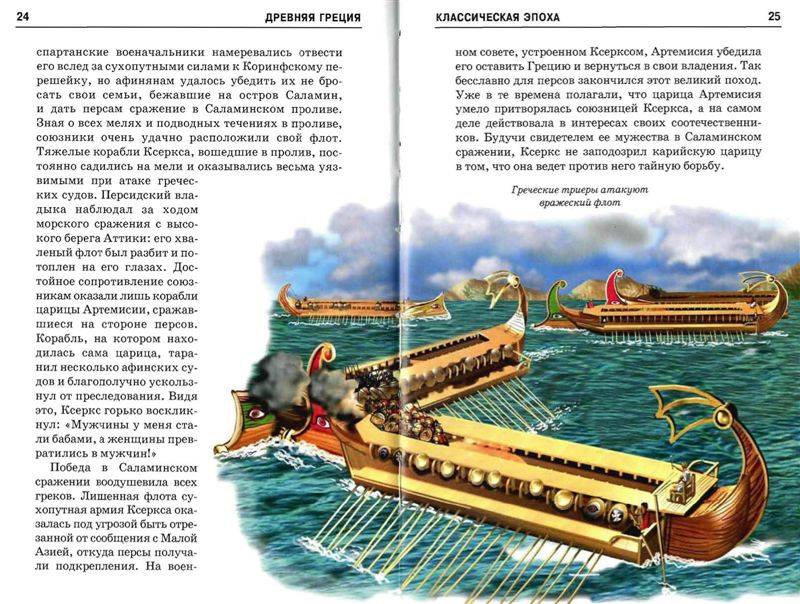 24 ДРЕВНЯЯ ГРЕЦИЯ

спартанские военачальники намеревались отвести его вслед за сухопутными силами к Коринфскому перешейку, но афинянам удалось убедить их не бросать свои семьи, бежавшие на остров Саламин, и дать персам сражение в Саламинском проливе. Зная о всех мелях и подводных течениях в проливе, союзники очень удачно расположили свой флот. Тяжелые корабли Ксеркса, вошедшие в пролив, постоянно садились на мели и оказывались весьма уязвимыми при атаке греческих судов. Персидский владыка наблюдал за ходом морского сражения с высокого берега Аттики: его хваленый флот был разбит и потоплен на его глазах. Достойное сопротивление союзникам оказали лишь корабли царицы Артемисии, сражавшиеся на стороне персов. Корабль, на котором находилась сама царица, таранил несколько афинских судов и благополучно ускользнул от преследования. Видя это, Ксеркс горько воскликнул: «Мужчины у меня стали бабами, а женщины превратились в мужчин!»

Победа в Саламинском сражении воодушевила всех греков. Лишенная флота сухопутная армия Ксеркса оказалась под угрозой быть отрезанной от сообщения с Малой Азией, откуда персы получали подкрепления. На воен-

КЛАССИЧЕСКАЯ ЭПОХА 25

ном совете, устроенном Ксерксом, Артемисия убедила его оставить Грецию и вернуться в свои владения. Так бесславно для персов закончился этот великий поход. Уже в те времена полагали, что царица Артемисия умело притворялась союзницей Ксеркса, а на самом деле действовала в интересах своих соотечественников. Будучи свидетелем ее мужества в Саламинском сражении, Ксеркс не заподозрил карийскую царицу в том, что она ведет против него тайную борьбу.

Греческие триеры атакуют вражеский флот